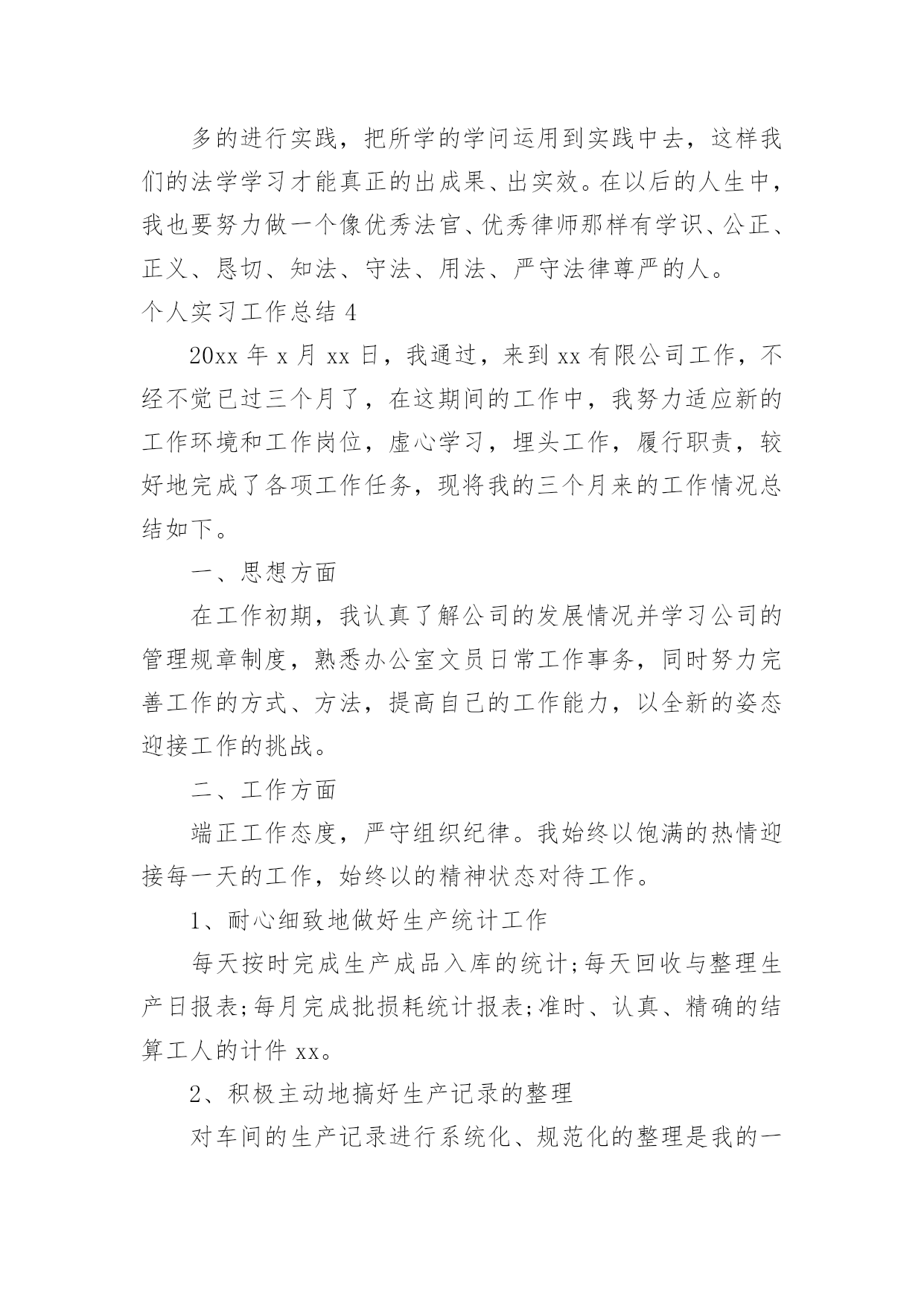 多的进行实践，把所学的学问运用到实践中去，这样我们的法学学习才能真正的出成果、出实效。在以后的人生中，我也要努力做一个像优秀法官、优秀律师那样有学识、公正、正义、恳切、知法、守法、用法、严守法律尊严的人。

个人实习工作总结 4

20xx 年 x 月 xx 日，我通过，来到 xx 有限公司工作，不经不觉已过三个月了，在这期间的工作中，我努力适应新的工作环境和工作岗位，虚心学习，埋头工作，履行职责，较好地完成了各项工作任务，现将我的三个月来的工作情况总结如下。

一、思想方面

在工作初期，我认真了解公司的发展情况并学习公司的管理规章制度，熟悉办公室文员日常工作事务，同时努力完善工作的方式、方法，提高自己的工作能力，以全新的姿态迎接工作的挑战。

二、工作方面

端正工作态度，严守组织纪律。我始终以饱满的热情迎接每一天的工作，始终以的精神状态对待工作。

1、耐心细致地做好生产统计工作

每天按时完成生产成品入库的统计;每天回收与整理生产日报表;每月完成批损耗统计报表;准时、认真、精确的结算工人的计件 xx。

2、积极主动地搞好生产记录的整理

对车间的生产记录进行系统化、规范化的整理是我的一